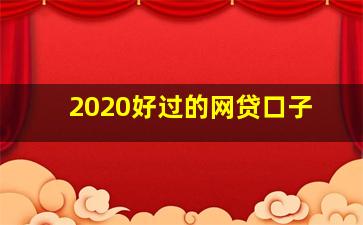 2020好过的网贷口子